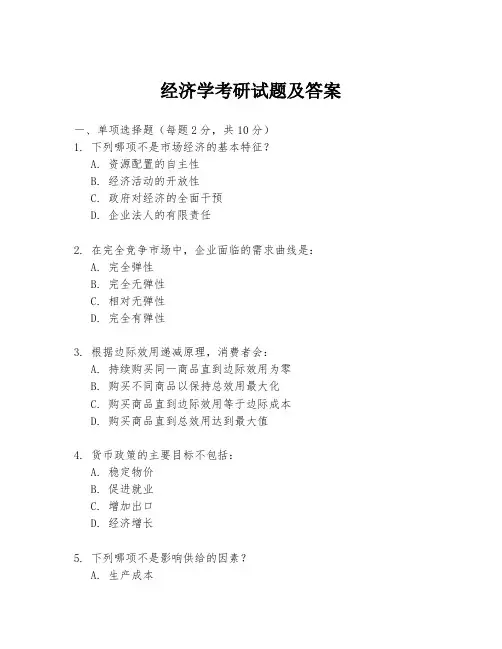 经济学考研试题及答案

一、单项选择题（每题2分，共10分）

1. 下列哪项不是市场经济的基本特征？
A. 资源配置的自主性
B. 经济活动的开放性
C. 政府对经济的全面干预
D. 企业法人的有限责任

2. 在完全竞争市场中，企业面临的需求曲线是：
A. 完全弹性
B. 完全无弹性
C. 相对无弹性
D. 完全有弹性

3. 根据边际效用递减原理，消费者会：
A. 持续购买同一商品直到边际效用为零
B. 购买不同商品以保持总效用最大化
C. 购买商品直到边际效用等于边际成本
D. 购买商品直到总效用达到最大值

4. 货币政策的主要目标不包括：
A. 稳定物价
B. 促进就业
C. 增加出口
D. 经济增长

5. 下列哪项不是影响供给的因素？
A. 生产成本